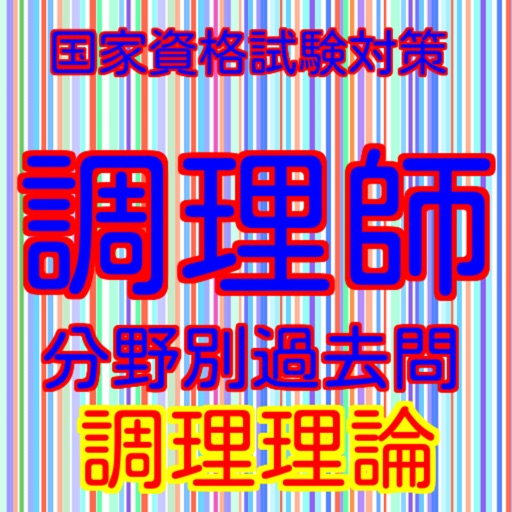 国家資格試験対策

調理師

分野別過去問

調理理論